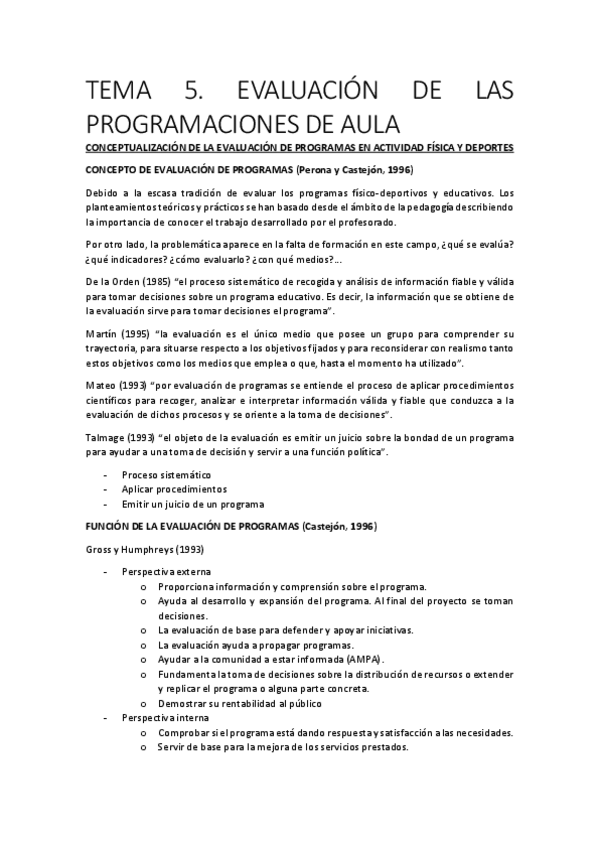 TEMA 5. EVALUACIÓN DE LAS PROGRAMACIONES DE AULA

CONCEPTUALIZACIÓN DE LA EVALUACIÓN DE PROGRAMAS EN ACTIVIDAD FÍSICA Y DEPORTES

CONCEPTO DE EVALUACIÓN DE PROGRAMAS (Perona y Castejón, 1996)

Debido a la escasa tradición de evaluar los programas físico-deportivos y educativos. Los planteamientos teóricos y prácticos se han basado desde el ámbito de la pedagogía describiendo la importancia de conocer el trabajo desarrollado por el profesorado.

Por otro lado, la problemática aparece en la falta de formación en este campo, ¿qué se evalúa? ¿qué indicadores? ¿cómo evaluarlo? ¿con qué medios?...

De la Orden (1985) "el proceso sistemático de recogida y análisis de información fiable y válida para tomar decisiones sobre un programa educativo. Es decir, la información que se obtiene de la evaluación sirve para tomar decisiones el programa".

Martín (1995) "la evaluación es el único medio que posee un grupo para comprender su trayectoria, para situarse respecto a los objetivos fijados y para reconsiderar con realismo tanto estos objetivos como los medios que emplea o que, hasta el momento ha utilizado".

Mateo (1993) "por evaluación de programas se entiende el proceso de aplicar procedimientos científicos para recoger, analizar e interpretar información válida y fiable que conduzca a la evaluación de dichos procesos y se oriente a la toma de decisiones".

Talmage (1993) "el objeto de la evaluación es emitir un juicio sobre la bondad de un programa para ayudar a una toma de decisión y servir a una función política".

- Proceso sistemático
- Aplicar procedimientos
- Emitir un juicio de un programa

FUNCIÓN DE LA EVALUACIÓN DE PROGRAMAS (Castejón, 1996)

Gross y Humphreys (1993)

- Perspectiva externa
  o Proporciona información y comprensión sobre el programa.
  o Ayuda al desarrollo y expansión del programa. Al final del proyecto se toman decisiones.
  o La evaluación de base para defender y apoyar iniciativas.
  o La evaluación ayuda a propagar programas.
  o Ayudar a la comunidad a estar informada (AMPA).
  o Fundamenta la toma de decisiones sobre la distribución de recursos o extender y replicar el programa o alguna parte concreta.
  o Demostrar su rentabilidad al público
- Perspectiva interna
  o Comprobar si el programa está dando respuesta y satisfacción a las necesidades.
  o Servir de base para la mejora de los servicios prestados.